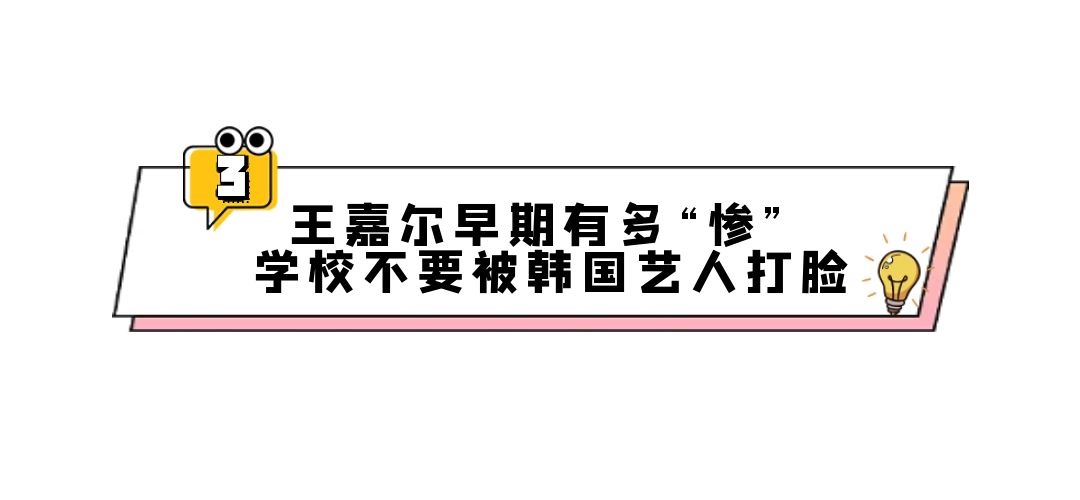 3

王嘉尔早期有多“惨”
学校不要被韩国艺人打脸